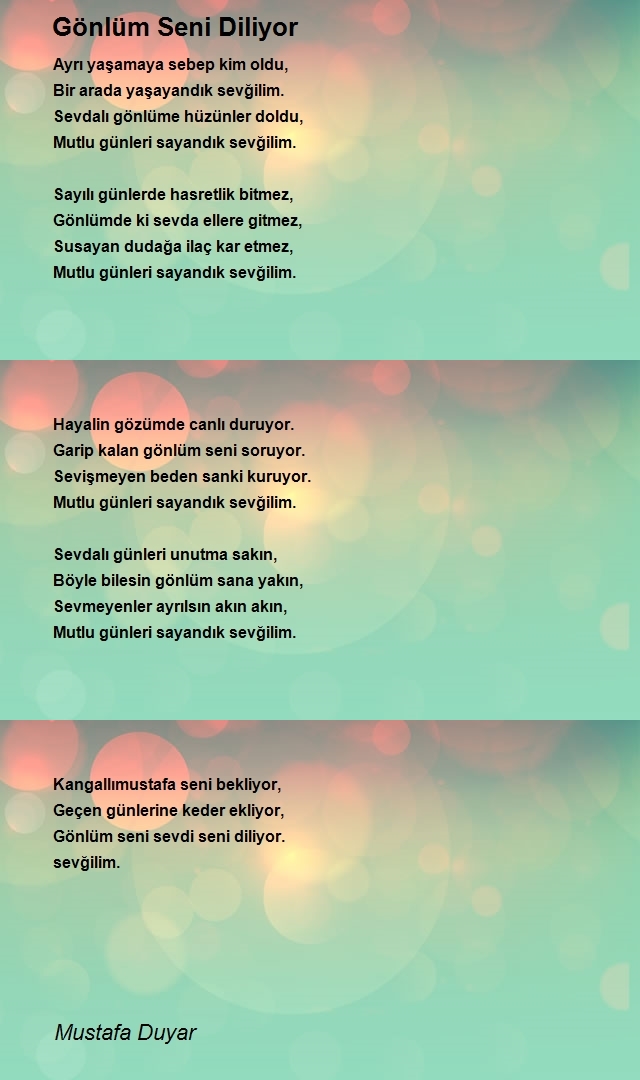 Gönlüm Seni Diliyor

Ayrı yaşamaya sebep kim oldu,
Bir arada yaşayandık sevğilim.
Sevdalı gönlüme hüzünler doldu,
Mutlu günleri sayandık sevğilim.

Sayılı günlerde hasretlik bitmez,
Gönlümde ki sevda ellere gitmez,
Susayan dudağa ilaç kar etmez,
Mutlu günleri sayandık sevğilim.

Hayalin gözümde canlı duruyor.
Garip kalan gönlüm seni soruyor.
Sevişmeyen beden sanki kuruyor.
Mutlu günleri sayandık sevğilim.

Sevdalı günleri unutma sakın,
Böyle bilesin gönlüm sana yakın,
Sevmeyenler ayrılsın akın akın,
Mutlu günleri sayandık sevğilim.

Kangallımustafa seni bekliyor,
Geçen günlerine keder ekliyor,
Gönlüm seni sevdi seni diliyor.
sevğilim.

Mustafa Duyar